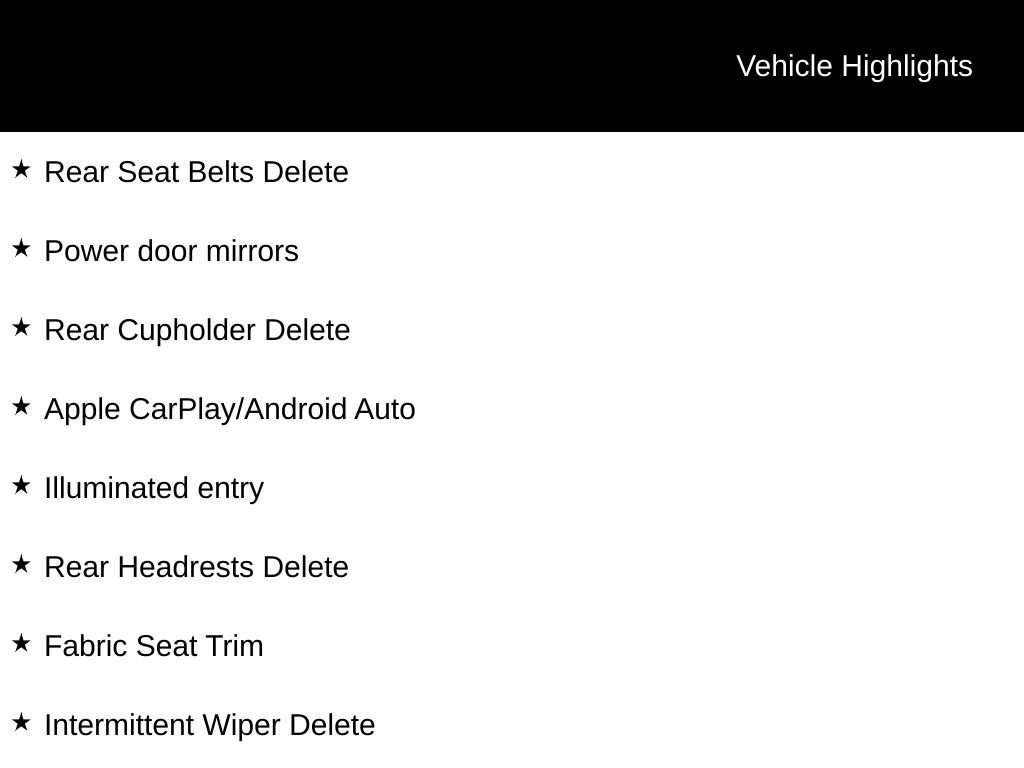 Vehicle Highlights

★ Rear Seat Belts Delete

★ Power door mirrors

★ Rear Cupholder Delete

★ Apple CarPlay/Android Auto

★ Illuminated entry

★ Rear Headrests Delete

★ Fabric Seat Trim

★ Intermittent Wiper Delete